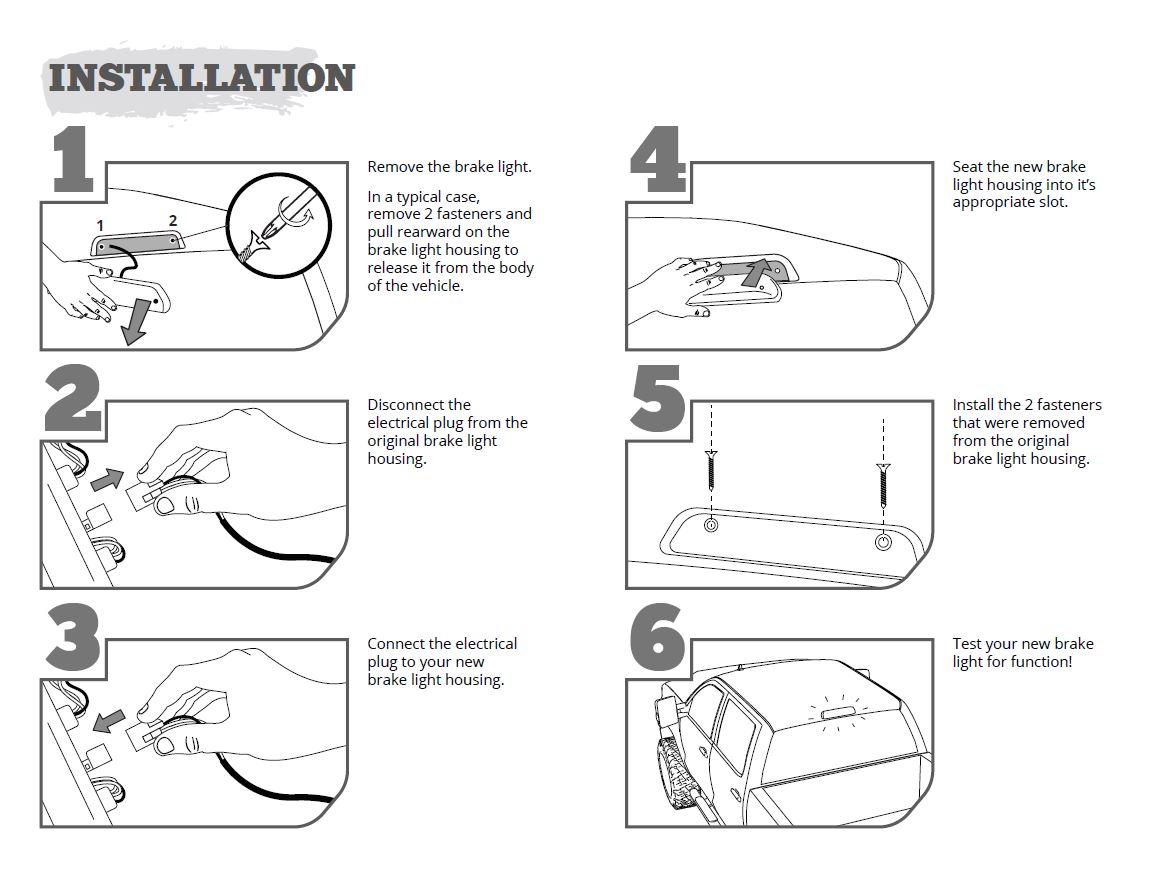 INSTALLATION

1

1 2

Remove the brake light.

In a typical case, remove 2 fasteners and pull rearward on the brake light housing to release it from the body of the vehicle.

2

Disconnect the electrical plug from the original brake light housing.

3

Connect the electrical plug to your new brake light housing.

4

Seat the new brake light housing into it's appropriate slot.

5

Install the 2 fasteners that were removed from the original brake light housing.

6

Test your new brake light for function!